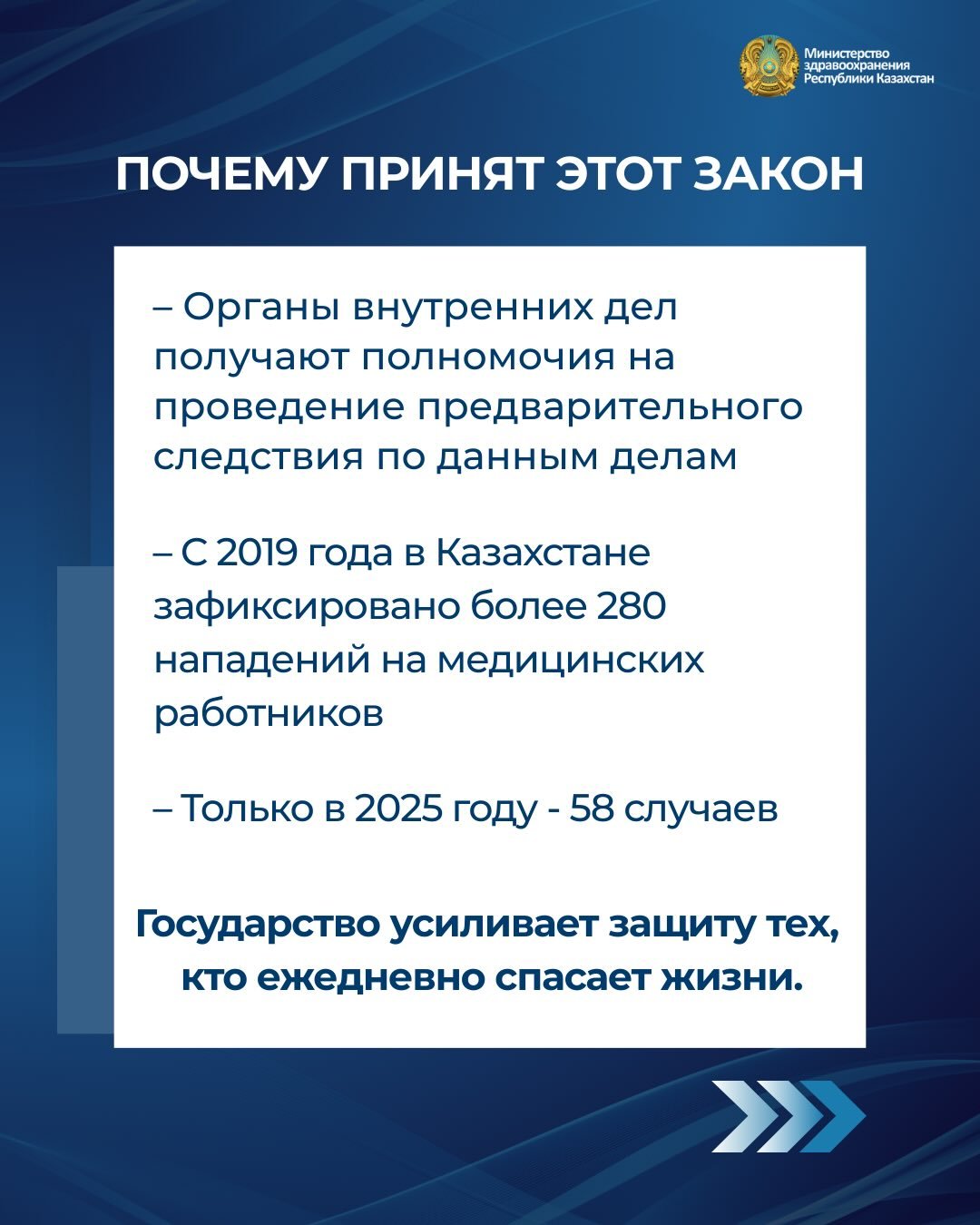 Министерство здравоохранения Республики Казахстан

ПОЧЕМУ ПРИНЯТ ЭТОТ ЗАКОН

– Органы внутренних дел получают полномочия на проведение предварительного следствия по данным делам

– С 2019 года в Казахстане зафиксировано более 280 нападений на медицинских работников

– Только в 2025 году - 58 случаев

Государство усиливает защиту тех, кто ежедневно спасает жизни.